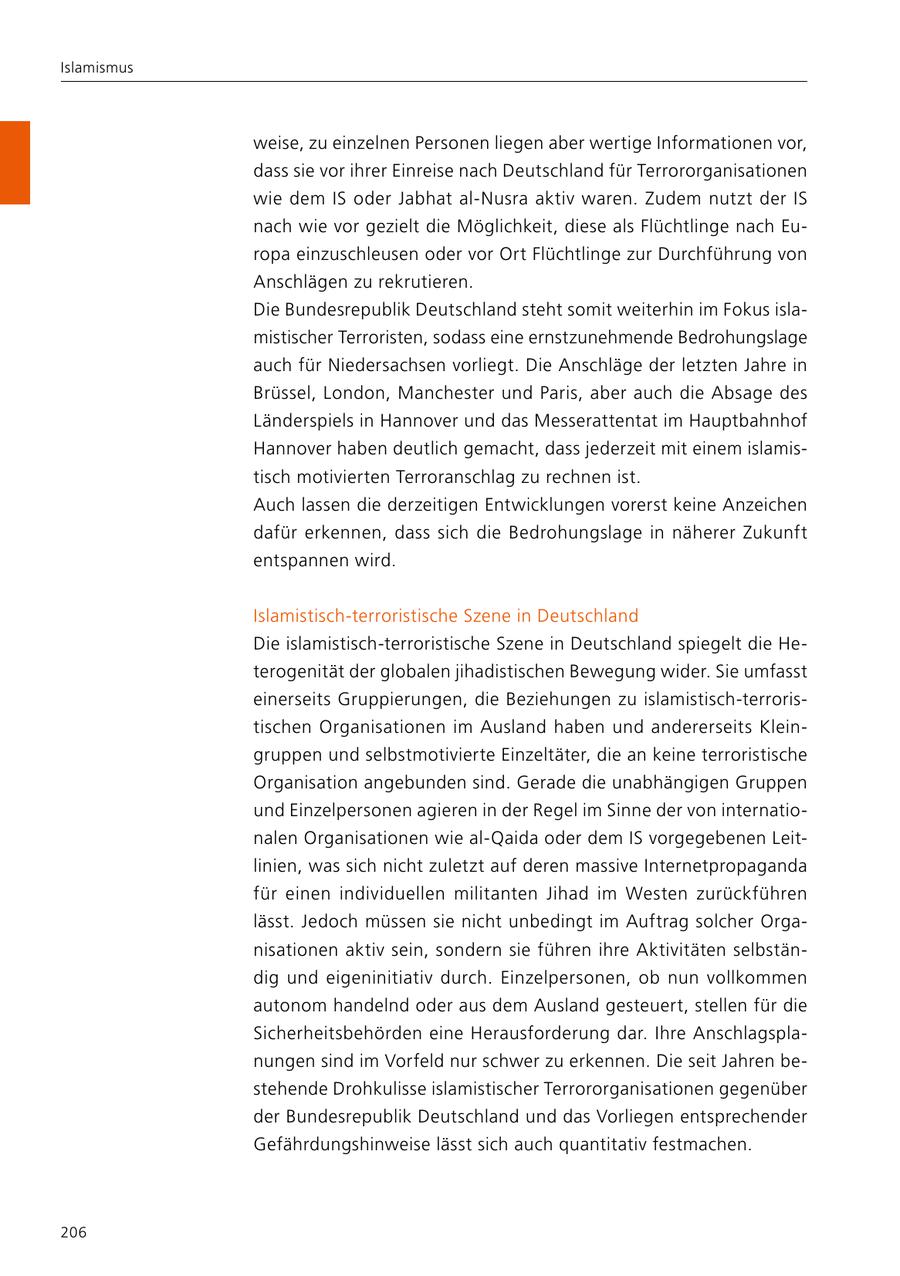 Islamismus

weise, zu einzelnen Personen liegen aber wertige Informationen vor, dass sie vor ihrer Einreise nach Deutschland für Terrororganisationen wie dem IS oder Jabhat al-Nusra aktiv waren. Zudem nutzt der IS nach wie vor gezielt die Möglichkeit, diese als Flüchtlinge nach Europa einzuschleusen oder vor Ort Flüchtlinge zur Durchführung von Anschlägen zu rekrutieren.
Die Bundesrepublik Deutschland steht somit weiterhin im Fokus islamistischer Terroristen, sodass eine ernstzunehmende Bedrohungslage auch für Niedersachsen vorliegt. Die Anschläge der letzten Jahre in Brüssel, London, Manchester und Paris, aber auch die Absage des Länderspiels in Hannover und das Messerattentat im Hauptbahnhof Hannover haben deutlich gemacht, dass jederzeit mit einem islamistisch motivierten Terroranschlag zu rechnen ist.
Auch lassen die derzeitigen Entwicklungen vorerst keine Anzeichen dafür erkennen, dass sich die Bedrohungslage in näherer Zukunft entspannen wird.

Islamistisch-terroristische Szene in Deutschland
Die islamistisch-terroristische Szene in Deutschland spiegelt die Heterogenität der globalen jihadistischen Bewegung wider. Sie umfasst einerseits Gruppierungen, die Beziehungen zu islamistisch-terroristischen Organisationen im Ausland haben und andererseits Kleingruppen und selbstmotivierte Einzeltäter, die an keine terroristische Organisation angebunden sind. Gerade die unabhängigen Gruppen und Einzelpersonen agieren in der Regel im Sinne der von internationalen Organisationen wie al-Qaida oder dem IS vorgegebenen Leitlinien, was sich nicht zuletzt auf deren massive Internetpropaganda für einen individuellen militanten Jihad im Westen zurückführen lässt. Jedoch müssen sie nicht unbedingt im Auftrag solcher Organisationen aktiv sein, sondern sie führen ihre Aktivitäten selbständig und eigeninitiativ durch. Einzelpersonen, ob nun vollkommen autonom handelnd oder aus dem Ausland gesteuert, stellen für die Sicherheitsbehörden eine Herausforderung dar. Ihre Anschlagsplanungen sind im Vorfeld nur schwer zu erkennen. Die seit Jahren bestehende Drohkulisse islamistischer Terrororganisationen gegenüber der Bundesrepublik Deutschland und das Vorliegen entsprechender Gefährdungshinweise lässt sich auch quantitativ festmachen.

206